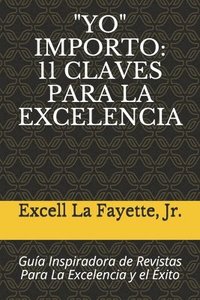 "YO" IMPORTO: 11 CLAVES PARA LA EXCELENCIA

Excell La Fayette, Jr.

Guía Inspiradora de Revistas Para La Excelencia y el Éxito